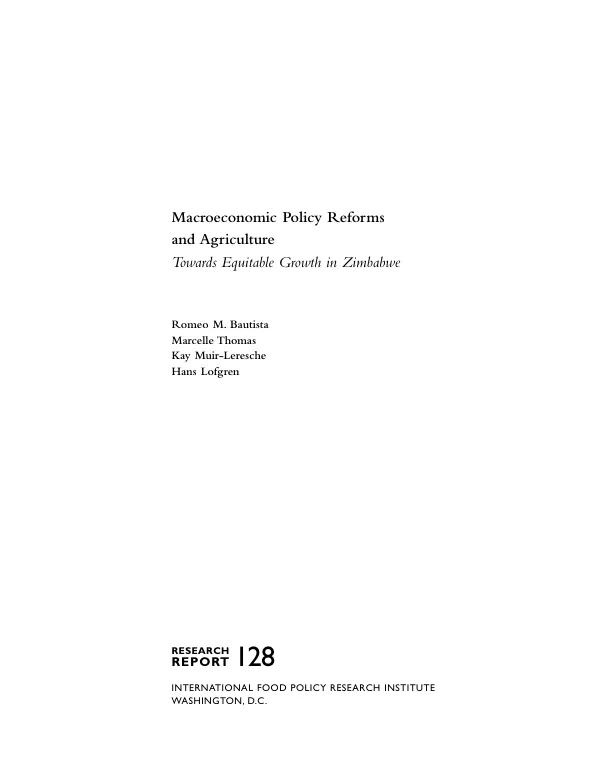 Macroeconomic Policy Reforms and Agriculture
Towards Equitable Growth in Zimbabwe

Romeo M. Bautista
Marcelle Thomas
Kay Muir-Leresche
Hans Lofgren

RESEARCH REPORT 128

INTERNATIONAL FOOD POLICY RESEARCH INSTITUTE
WASHINGTON, D.C.